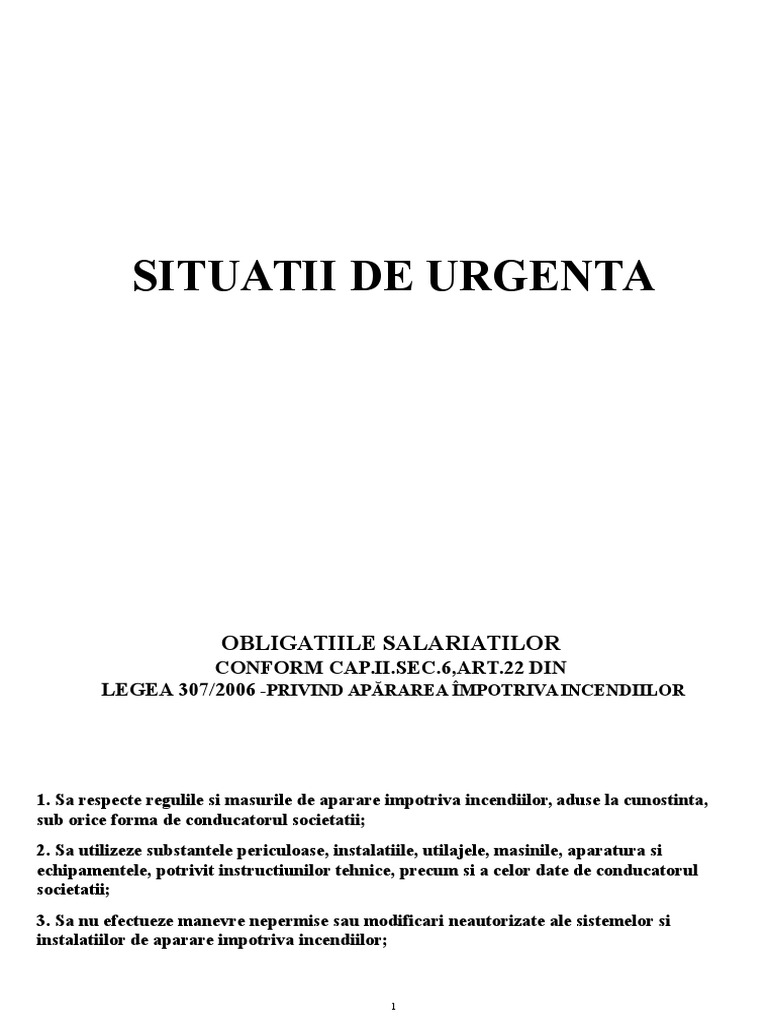 SITUATII DE URGENTA

OBLIGATIILE SALARIATILOR
CONFORM CAP.II.SEC.6,ART.22 DIN
LEGEA 307/2006 -PRIVIND APĂRAREA ÎMPOTRIVA INCENDIILOR

1. Sa respecte regulile si masurile de aparare impotriva incendiilor, aduse la cunostinta, sub orice forma de conducatorul societatii;

2. Sa utilizeze substantele periculoase, instalatiile, utilajele, masinile, aparatura si echipamentele, potrivit instructiunilor tehnice, precum si a celor date de conducatorul societatii;

3. Sa nu efectueze manevre nepermise sau modificari neautorizate ale sistemelor si instalatiilor de aparare impotriva incendiilor;

1